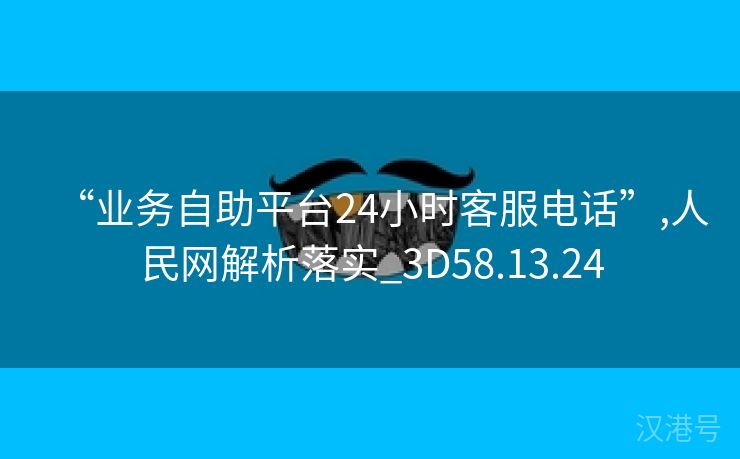 “业务自助平台24小时客服电话”,人民网解析落实_3D58.13.24

汉港号